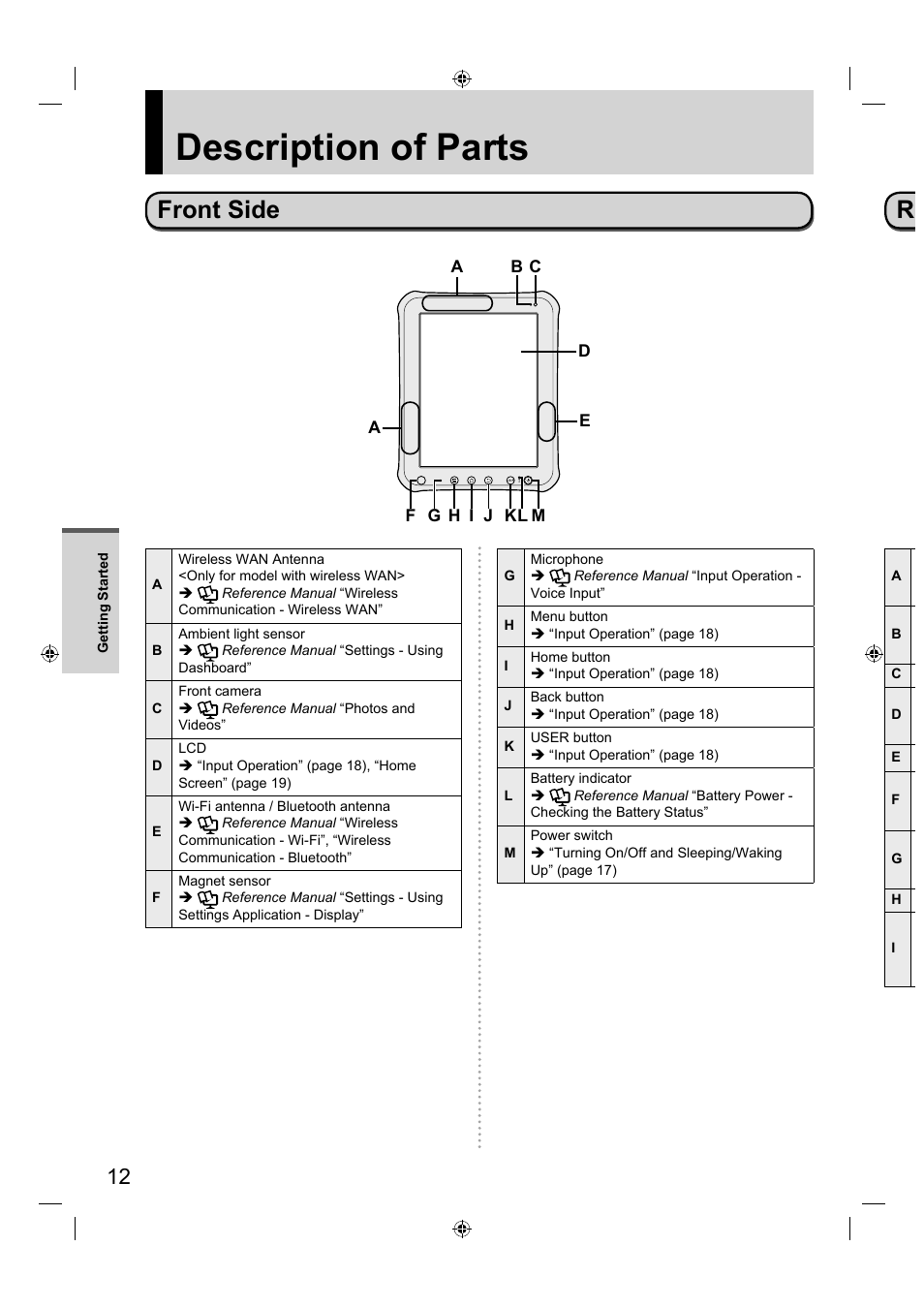 Description of Parts

Front Side

R

A B C D A E F G H I J K L M

Getting Started

| A | Wireless WAN Antenna <Only for model with wireless WAN> ➔ *Reference Manual* “Wireless Communication - Wireless WAN” |
|---|---|
| B | Ambient light sensor ➔ *Reference Manual* “Settings - Using Dashboard” |
| C | Front camera ➔ *Reference Manual* “Photos and Videos” |
| D | LCD ➔ “Input Operation” (page 18), “Home Screen” (page 19) |
| E | Wi-Fi antenna / Bluetooth antenna ➔ *Reference Manual* “Wireless Communication - Wi-Fi”, “Wireless Communication - Bluetooth” |
| F | Magnet sensor ➔ *Reference Manual* “Settings - Using Settings Application - Display” |

| G | Microphone ➔ *Reference Manual* “Input Operation - Voice Input” |
|---|---|
| H | Menu button ➔ “Input Operation” (page 18) |
| I | Home button ➔ “Input Operation” (page 18) |
| J | Back button ➔ “Input Operation” (page 18) |
| K | USER button ➔ “Input Operation” (page 18) |
| L | Battery indicator ➔ *Reference Manual* “Battery Power - Checking the Battery Status” |
| M | Power switch ➔ “Turning On/Off and Sleeping/Waking Up” (page 17) |

A
B
C
D
E
F
G
H
I

12